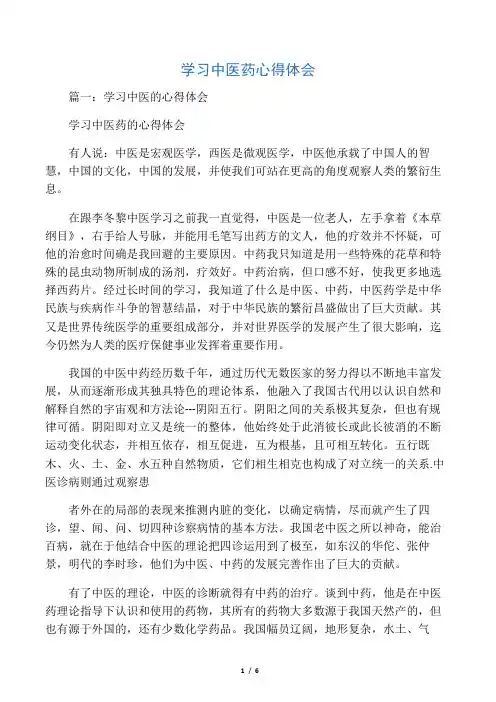 学习中医药心得体会

篇一：学习中医的心得体会

学习中医药的心得体会

有人说：中医是宏观医学，西医是微观医学，中医他承载了中国人的智慧，中国的文化，中国的发展，并使我们可站在更高的角度观察人类的繁衍生息。

在跟李冬黎中医学习之前我一直觉得，中医是一位老人，左手拿着《本草纲目》，右手给人号脉，并能用毛笔写出药方的文人，他的疗效并不怀疑，可他的治愈时间确是我回避的主要原因。中药我只知道是用一些特殊的花草和特殊的昆虫动物所制成的汤剂，疗效好。中药治病，但口感不好，使我更多地选择西药片。经过长时间的学习，我知道了什么是中医、中药，中医药学是中华民族与疾病作斗争的智慧结晶，对于中华民族的繁衍昌盛做出了巨大贡献。其又是世界传统医学的重要组成部分，并对世界医学的发展产生了很大影响，迄今仍然为人类的医疗保健事业发挥着重要作用。

我国的中医中药经历数千年，通过历代无数医家的努力得以不断地丰富发展，从而逐渐形成其独具特色的理论体系，他融入了我国古代用以认识自然和解释自然的宇宙观和方法论---阴阳五行。阴阳之间的关系极其复杂，但也有规律可循。阴阳即对立又是统一的整体，他始终处于此消彼长或此长彼消的不断运动变化状态，并相互依存，相互促进，互为根基，且可相互转化。五行既木、火、土、金、水五种自然物质，它们相生相克也构成了对立统一的关系.中医诊病则通过观察患

者外在的局部的表现来推测内脏的变化，以确定病情，尽而就产生了四诊，望、闻、问、切四种诊察病情的基本方法。我国老中医之所以神奇，能治百病，就在于他结合中医的理论把四诊运用到了极至，如东汉的华佗、张仲景，明代的李时珍，他们为中医、中药的发展完善作出了巨大的贡献。

有了中医的理论，中医的诊断就得有中药的治疗。谈到中药，他是在中医药理论指导下认识和使用的药物，其所有的药物大多数源于我国天然产的，但也有源于外国的，还有少数化学药品。我国幅员辽阔，地形复杂，水土、气

1 / 6